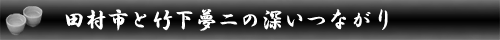 田村市と竹下夢二の深いつながり